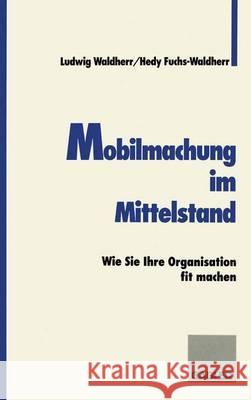 Ludwig Waldherr/Hedy Fuchs-Waldherr

Mobilmachung im Mittelstand

Wie Sie Ihre Organisation fit machen

Kraina Książek